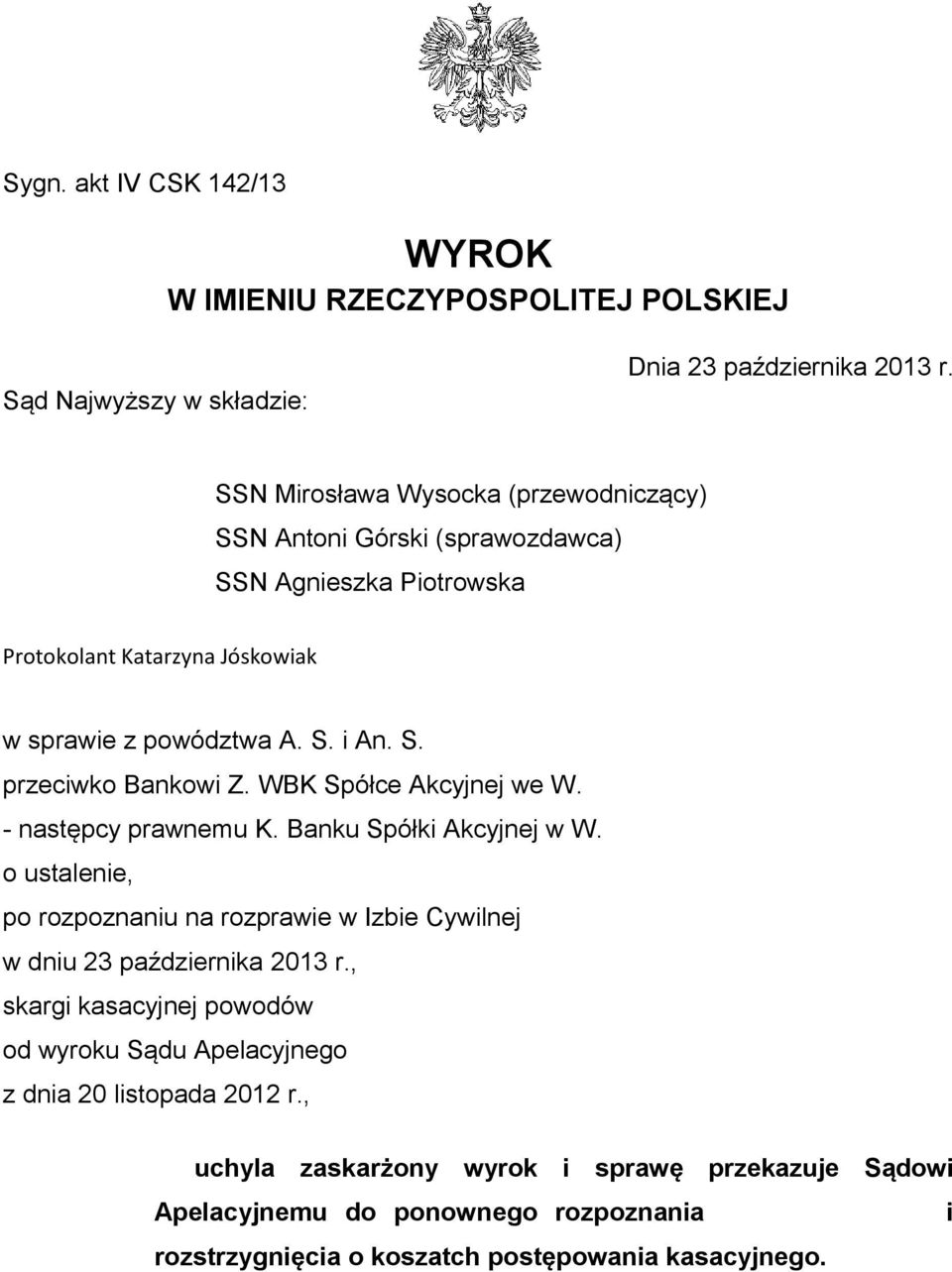 Sygn. akt IV CSK 142/13

WYROK
W IMIENIU RZECZYPOSPOLITEJ POLSKIEJ

Dnia 23 października 2013 r.

Sąd Najwyższy w składzie:

SSN Mirosława Wysocka (przewodniczący)
SSN Antoni Górski (sprawozdawca)
SSN Agnieszka Piotrowska

Protokolant Katarzyna Jóskowiak

w sprawie z powództwa A. S. i An. S.
przeciwko Bankowi Z. WBK Spółce Akcyjnej we W.
- następcy prawnemu K. Banku Spółki Akcyjnej w W.
o ustalenie,
po rozpoznaniu na rozprawie w Izbie Cywilnej
w dniu 23 października 2013 r.,
skargi kasacyjnej powodów
od wyroku Sądu Apelacyjnego
z dnia 20 listopada 2012 r.,

uchyla zaskarżony wyrok i sprawę przekazuje Sądowi Apelacyjnemu do ponownego rozpoznania i rozstrzygnięcia o koszatch postępowania kasacyjnego.